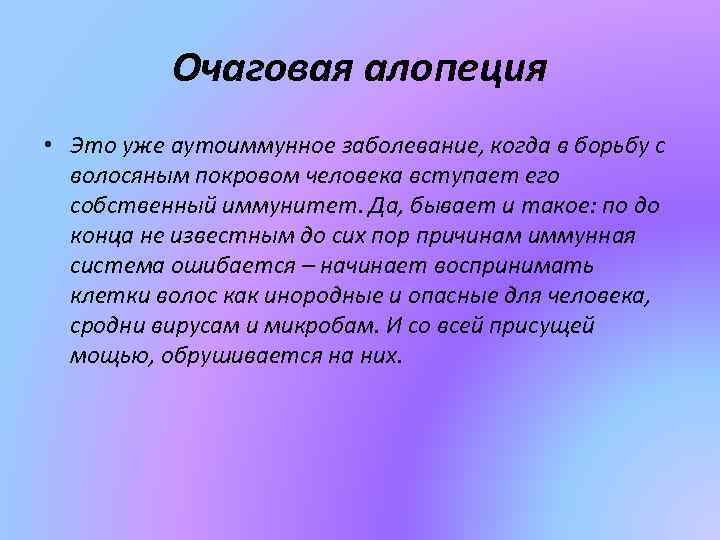 Очаговая алопеция

• Это уже аутоиммунное заболевание, когда в борьбу с волосяным покровом человека вступает его собственный иммунитет. Да, бывает и такое: по до конца не известным до сих пор причинам иммунная система ошибается – начинает воспринимать клетки волос как инородные и опасные для человека, сродни вирусам и микробам. И со всей присущей мощью, обрушивается на них.